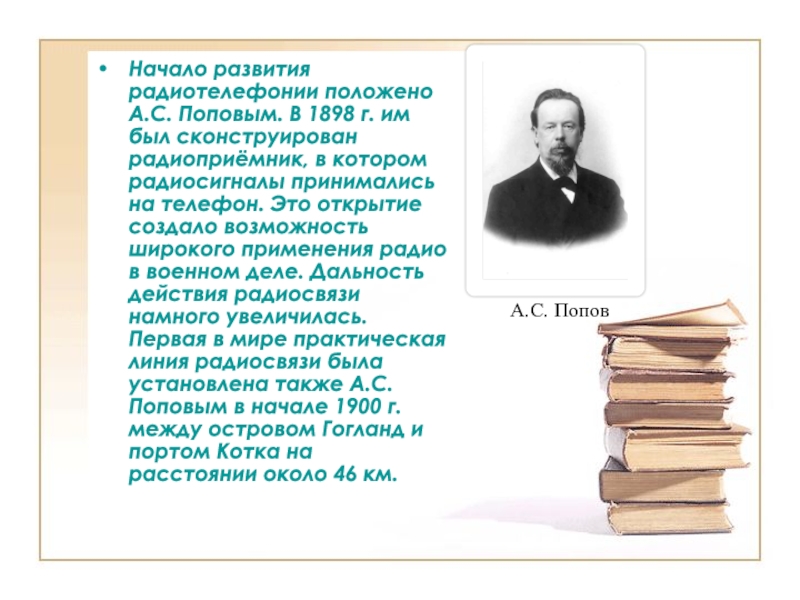 • Начало развития радиотелефонии положено А.С. Поповым. В 1898 г. им был сконструирован радиоприёмник, в котором радиосигналы принимались на телефон. Это открытие создало возможность широкого применения радио в военном деле. Дальность действия радиосвязи намного увеличилась. Первая в мире практическая линия радиосвязи была установлена также А.С. Поповым в начале 1900 г. между островом Гогланд и портом Котка на расстоянии около 46 км.

А.С. Попов